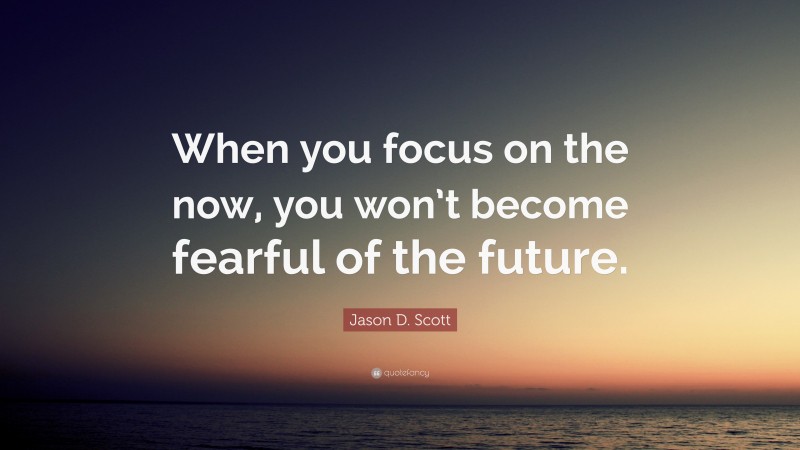 When you focus on the now, you won't become fearful of the future.

Jason D. Scott

quotefancy